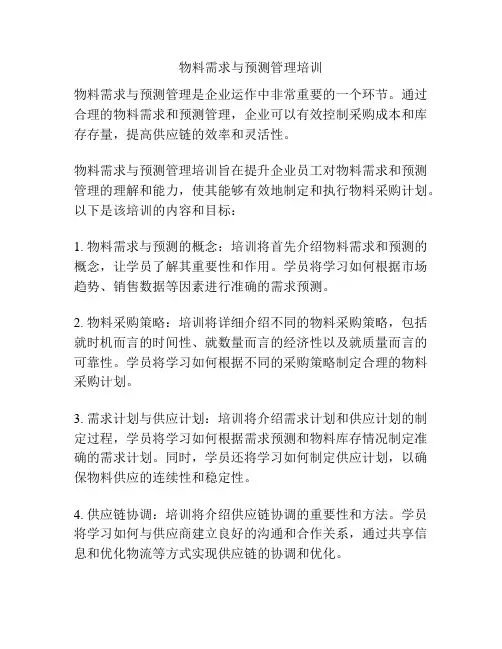 物料需求与预测管理培训

物料需求与预测管理是企业运作中非常重要的一个环节。通过合理的物料需求和预测管理，企业可以有效控制采购成本和库存存量，提高供应链的效率和灵活性。

物料需求与预测管理培训旨在提升企业员工对物料需求和预测管理的理解和能力，使其能够有效地制定和执行物料采购计划。以下是该培训的内容和目标：

1. 物料需求与预测的概念：培训将首先介绍物料需求和预测的概念，让学员了解其重要性和作用。学员将学习如何根据市场趋势、销售数据等因素进行准确的需求预测。

2. 物料采购策略：培训将详细介绍不同的物料采购策略，包括就时机而言的时间性、就数量而言的经济性以及就质量而言的可靠性。学员将学习如何根据不同的采购策略制定合理的物料采购计划。

3. 需求计划与供应计划：培训将介绍需求计划和供应计划的制定过程，学员将学习如何根据需求预测和物料库存情况制定准确的需求计划。同时，学员还将学习如何制定供应计划，以确保物料供应的连续性和稳定性。

4. 供应链协调：培训将介绍供应链协调的重要性和方法。学员将学习如何与供应商建立良好的沟通和合作关系，通过共享信息和优化物流等方式实现供应链的协调和优化。